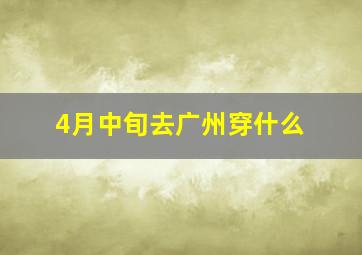 4月中旬去广州穿什么